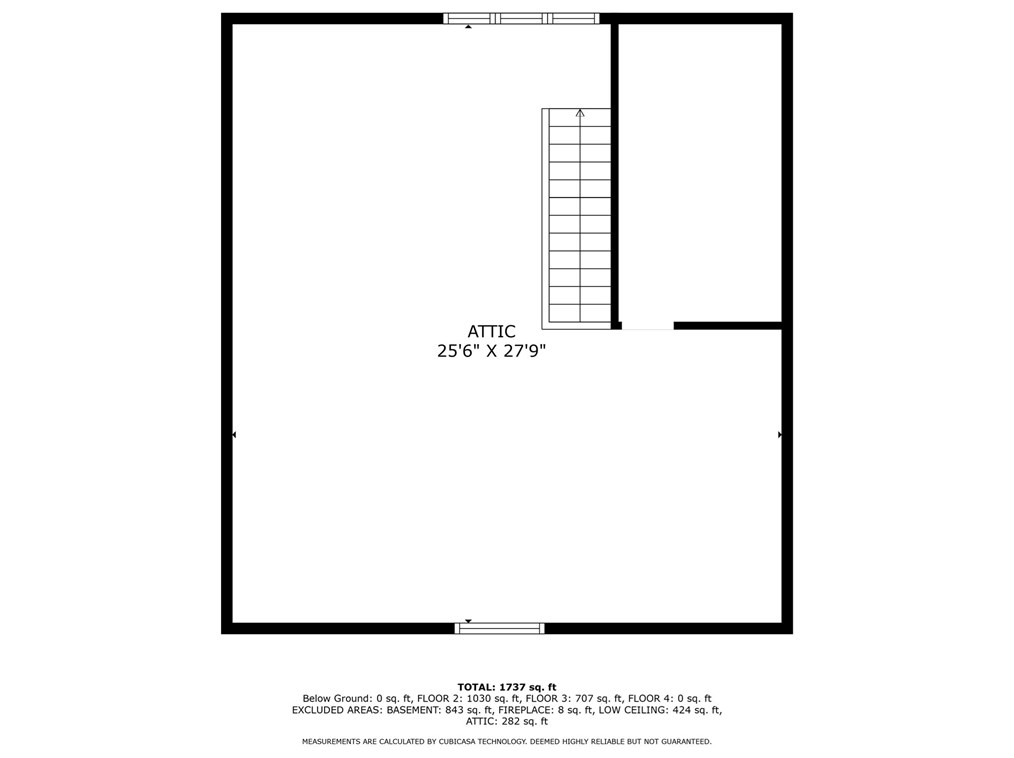 ATTIC
25'6" X 27'9"

TOTAL: 1737 sq. ft
Below Ground: 0 sq. ft, FLOOR 2: 1030 sq. ft, FLOOR 3: 707 sq. ft, FLOOR 4: 0 sq. ft
EXCLUDED AREAS: BASEMENT: 843 sq. ft, FIREPLACE: 8 sq. ft, LOW CEILING: 424 sq. ft,
ATTIC: 282 sq. ft

MEASUREMENTS ARE CALCULATED BY CUBICASA TECHNOLOGY. DEEMED HIGHLY RELIABLE BUT NOT GUARANTEED.